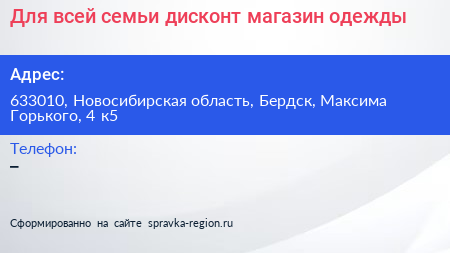 Для всей семьи дисконт магазин одежды

Адрес:

633010, Новосибирская область, Бердск, Максима Горького, 4 к5

Телефон:

–

Сформированно на сайте spravka-region.ru